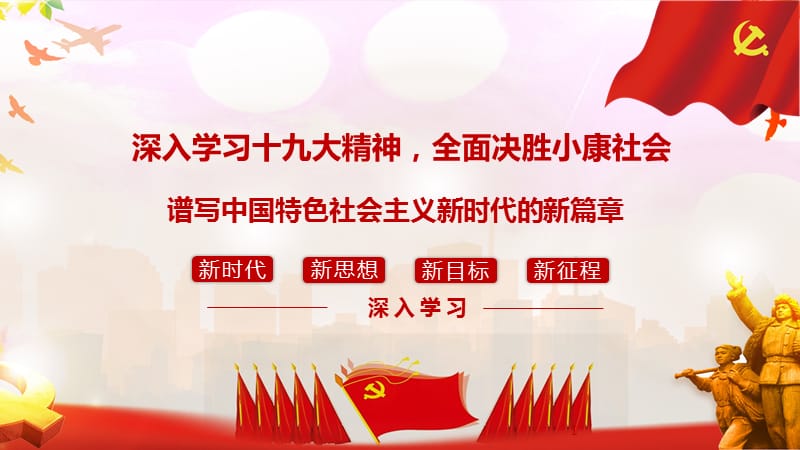 深入学习十九大精神，全面决胜小康社会

谱写中国特色社会主义新时代的新篇章

新时代 新思想 新目标 新征程

深入学习